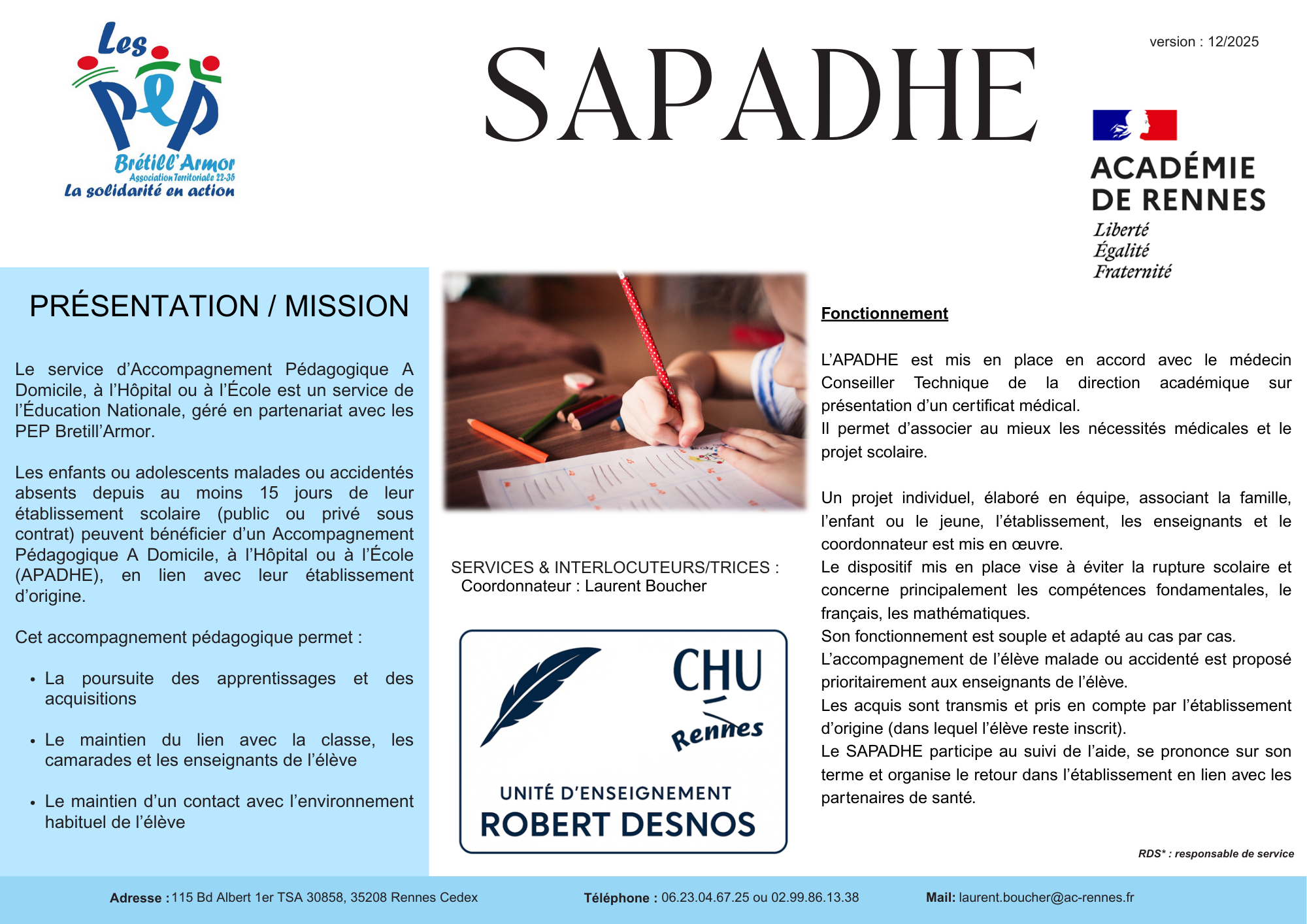 Les PEP
Brétill'Armor
Association Territoriale 22-35
La solidarité en action

SAPADHE

version : 12/2025

ACADÉMIE DE RENNES
Liberté
Égalité
Fraternité

PRÉSENTATION / MISSION

Le service d'Accompagnement Pédagogique A Domicile, à l'Hôpital ou à l'École est un service de l'Éducation Nationale, géré en partenariat avec les PEP Bretill'Armor.

Les enfants ou adolescents malades ou accidentés absents depuis au moins 15 jours de leur établissement scolaire (public ou privé sous contrat) peuvent bénéficier d'un Accompagnement Pédagogique A Domicile, à l'Hôpital ou à l'École (APADHE), en lien avec leur établissement d'origine.

Cet accompagnement pédagogique permet :

• La poursuite des apprentissages et des acquisitions

• Le maintien du lien avec la classe, les camarades et les enseignants de l'élève

• Le maintien d'un contact avec l'environnement habituel de l'élève

SERVICES & INTERLOCUTEURS/TRICES :
Coordonnateur : Laurent Boucher

CHU Rennes
UNITÉ D'ENSEIGNEMENT
ROBERT DESNOS

Fonctionnement

L'APADHE est mis en place en accord avec le médecin Conseiller Technique de la direction académique sur présentation d'un certificat médical.
Il permet d'associer au mieux les nécessités médicales et le projet scolaire.

Un projet individuel, élaboré en équipe, associant la famille, l'enfant ou le jeune, l'établissement, les enseignants et le coordonnateur est mis en œuvre.
Le dispositif mis en place vise à éviter la rupture scolaire et concerne principalement les compétences fondamentales, le français, les mathématiques.
Son fonctionnement est souple et adapté au cas par cas.
L'accompagnement de l'élève malade ou accidenté est proposé prioritairement aux enseignants de l'élève.
Les acquis sont transmis et pris en compte par l'établissement d'origine (dans lequel l'élève reste inscrit).
Le SAPADHE participe au suivi de l'aide, se prononce sur son terme et organise le retour dans l'établissement en lien avec les partenaires de santé.

RDS* : responsable de service

Adresse : 115 Bd Albert 1er TSA 30858, 35208 Rennes Cedex
Téléphone : 06.23.04.67.25 ou 02.99.86.13.38
Mail: laurent.boucher@ac-rennes.fr